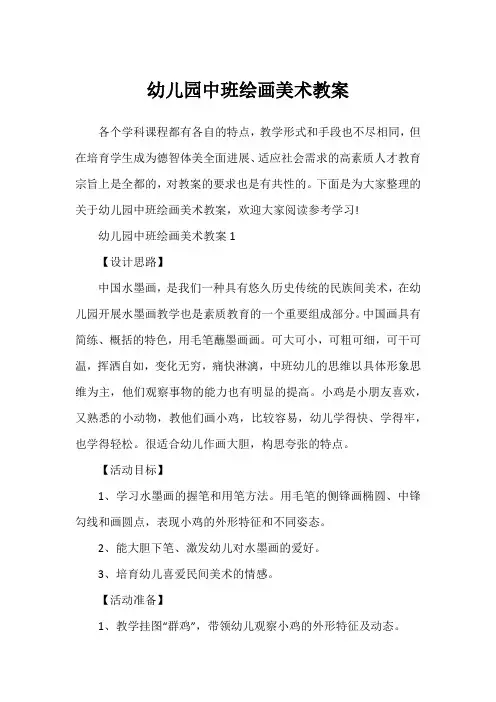 幼儿园中班绘画美术教案

各个学科课程都有各自的特点，教学形式和手段也不尽相同，但在培育学生成为德智体美全面进展、适应社会需求的高素质人才教育宗旨上是全都的，对教案的要求也是有共性的。下面是为大家整理的关于幼儿园中班绘画美术教案，欢迎大家阅读参考学习!

幼儿园中班绘画美术教案 1

【设计思路】

中国水墨画，是我们一种具有悠久历史传统的民族间美术，在幼儿园开展水墨画教学也是素质教育的一个重要组成部分。中国画具有简练、概括的特色，用毛笔蘸墨画画。可大可小，可粗可细，可干可温，挥洒自如，变化无穷，痛快淋漓，中班幼儿的思维以具体形象思维为主，他们观察事物的能力也有明显的提高。小鸡是小朋友喜欢，又熟悉的小动物，教他们画小鸡，比较容易，幼儿学得快、学得牢，也学得轻松。很适合幼儿作画大胆，构思夸张的特点。

【活动目标】

1、学习水墨画的握笔和用笔方法。用毛笔的侧锋画椭圆、中锋勾线和画圆点，表现小鸡的外形特征和不同姿态。

2、能大胆下笔、激发幼儿对水墨画的爱好。

3、培育幼儿喜爱民间美术的情感。

【活动准备】

1、教学挂图“群鸡”，带领幼儿观察小鸡的外形特征及动态。